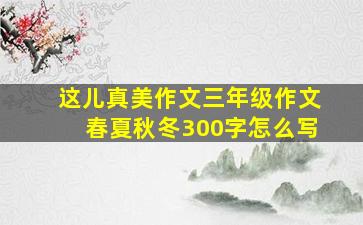 这儿真美作文三年级作文春夏秋冬300字怎么写